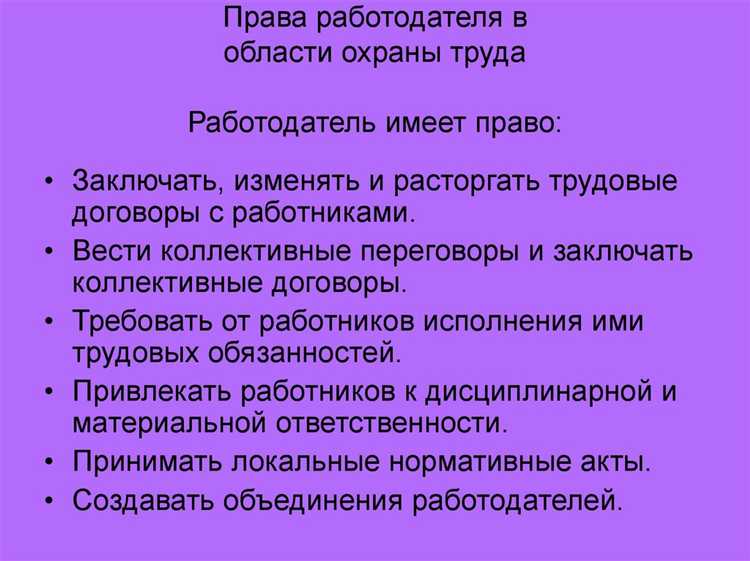 Права работодателя в области охраны труда

Работодатель имеет право:

• Заключать, изменять и расторгать трудовые договоры с работниками.
• Вести коллективные переговоры и заключать коллективные договоры.
• Требовать от работников исполнения ими трудовых обязанностей.
• Привлекать работников к дисциплинарной и материальной ответственности.
• Принимать локальные нормативные акты.
• Создавать объединения работодателей.